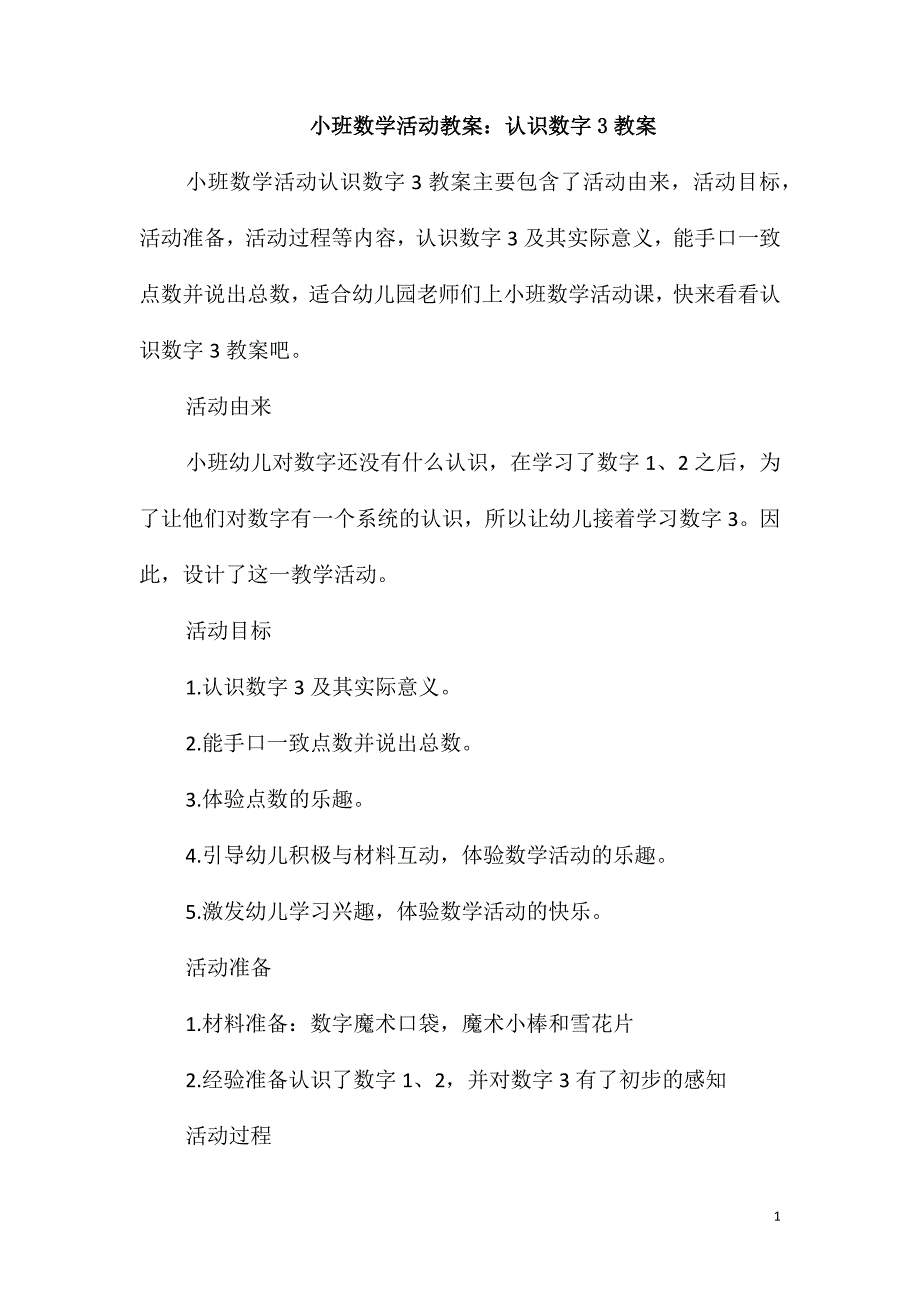 小班数学活动教案：认识数字 3 教案

小班数学活动认识数字 3 教案主要包含了活动由来，活动目标，活动准备，活动过程等内容，认识数字 3 及其实际意义，能手口一致点数并说出总数，适合幼儿园老师们上小班数学活动课，快来看看认识数字 3 教案吧。

活动由来

小班幼儿对数字还没有什么认识，在学习了数字 1、2 之后，为了让他们对数字有一个系统的认识，所以让幼儿接着学习数字 3。因此，设计了这一教学活动。

活动目标

1.认识数字 3 及其实际意义。

2.能手口一致点数并说出总数。

3.体验点数的乐趣。

4.引导幼儿积极与材料互动，体验数学活动的乐趣。

5.激发幼儿学习兴趣，体验数学活动的快乐。

活动准备

1.材料准备：数字魔术口袋，魔术小棒和雪花片

2.经验准备认识了数字 1、2，并对数字 3 有了初步的感知

活动过程

1